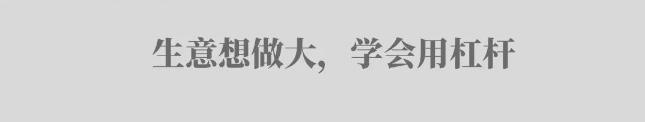 生意想做大，学会用杠杆